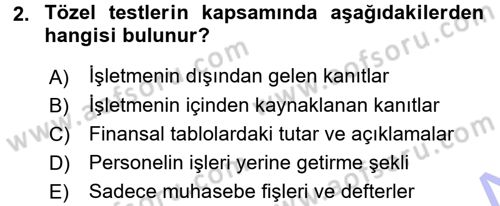 2. Tözel testlerin kapsamında aşağıdakilerden hangisi bulunur?

A) İşletmenin dışından gelen kanıtlar
B) İşletmenin içinden kaynaklanan kanıtlar
C) Finansal tablolardaki tutar ve açıklamalar
D) Personelin işleri yerine getirme şekli
E) Sadece muhasebe fişleri ve defterler

www.aofsoru.com